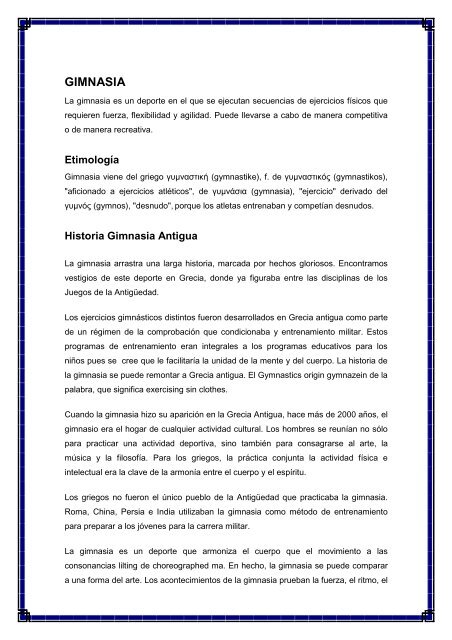 GIMNASIA

La gimnasia es un deporte en el que se ejecutan secuencias de ejercicios físicos que requieren fuerza, flexibilidad y agilidad. Puede llevarse a cabo de manera competitiva o de manera recreativa.

Etimología

Gimnasia viene del griego γυμναστική (gymnastike), f. de γυμναστικός (gymnastikos), "aficionado a ejercicios atléticos", de γυμνάσια (gymnasia), "ejercicio" derivado del γυμνός (gymnos), "desnudo", porque los atletas entrenaban y competían desnudos.

Historia Gimnasia Antigua

La gimnasia arrastra una larga historia, marcada por hechos gloriosos. Encontramos vestigios de este deporte en Grecia, donde ya figuraba entre las disciplinas de los Juegos de la Antigüedad.

Los ejercicios gimnásticos distintos fueron desarrollados en Grecia antigua como parte de un régimen de la comprobación que condicionaba y entrenamiento militar. Estos programas de entrenamiento eran integrales a los programas educativos para los niños pues se cree que le facilitaría la unidad de la mente y del cuerpo. La historia de la gimnasia se puede remontar a Grecia antigua. El Gymnastics origin gymnazein de la palabra, que significa exercising sin clothes.

Cuando la gimnasia hizo su aparición en la Grecia Antigua, hace más de 2000 años, el gimnasio era el hogar de cualquier actividad cultural. Los hombres se reunían no sólo para practicar una actividad deportiva, sino también para consagrarse al arte, la música y la filosofía. Para los griegos, la práctica conjunta la actividad física e intelectual era la clave de la armonía entre el cuerpo y el espíritu.

Los griegos no fueron el único pueblo de la Antigüedad que practicaba la gimnasia. Roma, China, Persia e India utilizaban la gimnasia como método de entrenamiento para preparar a los jóvenes para la carrera militar.

La gimnasia es un deporte que armoniza el cuerpo que el movimiento a las consonancias lilting de choreographed ma. En hecho, la gimnasia se puede comparar a una forma del arte. Los acontecimientos de la gimnasia prueban la fuerza, el ritmo, el